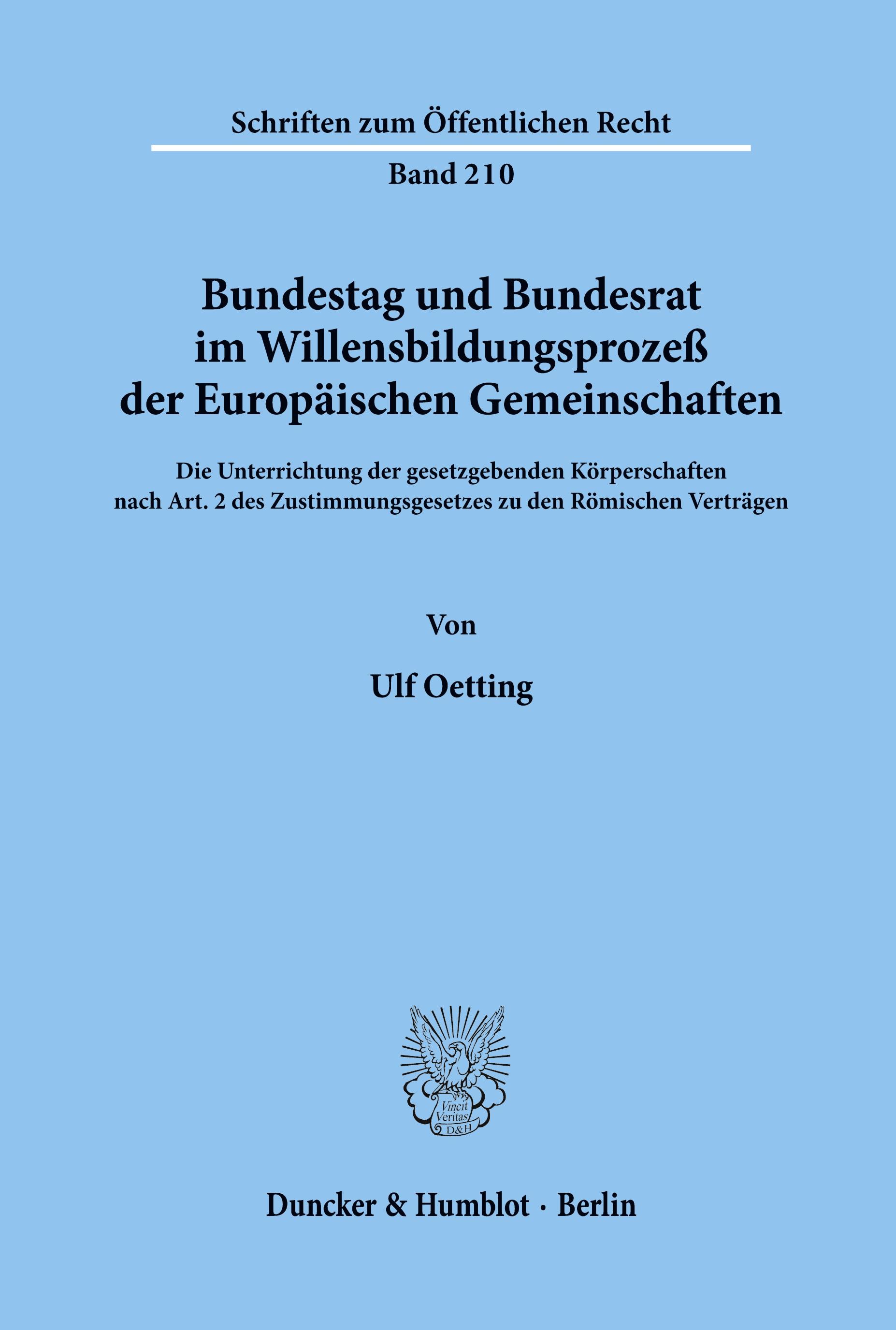 Schriften zum Öffentlichen Recht

Band 210

Bundestag und Bundesrat im Willensbildungsprozeß der Europäischen Gemeinschaften

Die Unterrichtung der gesetzgebenden Körperschaften nach Art. 2 des Zustimmungsgesetzes zu den Römischen Verträgen

Von

Ulf Oetting

Vincit Veritas D&H

Duncker & Humblot · Berlin